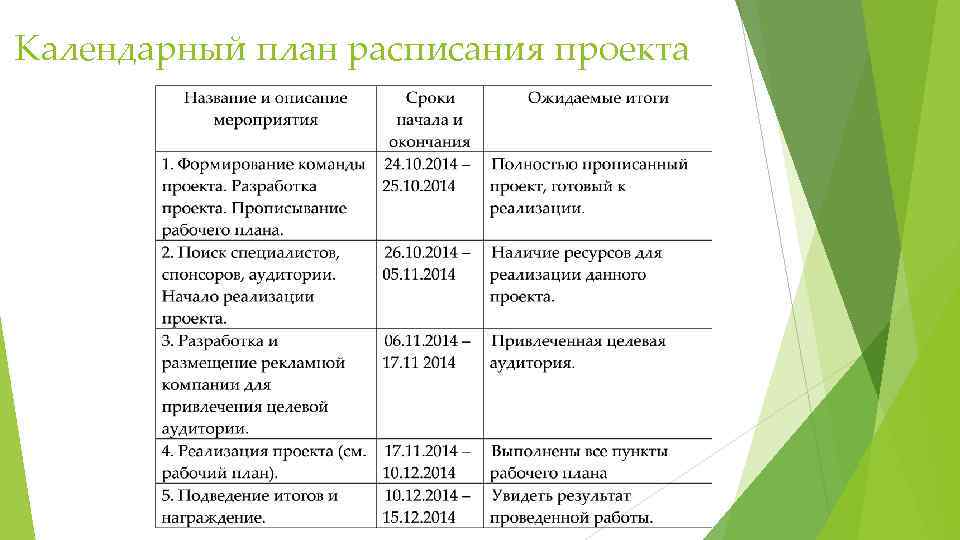 Календарный план расписания проекта

| Название и описание мероприятия | Сроки начала и окончания | Ожидаемые итоги |
|---|---|---|
| 1. Формирование команды проекта. Разработка проекта. Прописывание рабочего плана. | 24.10.2014 – 25.10.2014 | Полностью прописанный проект, готовый к реализации. |
| 2. Поиск специалистов, спонсоров, аудитории. Начало реализации проекта. | 26.10.2014 – 05.11.2014 | Наличие ресурсов для реализации данного проекта. |
| 3. Разработка и размещение рекламной компании для привлечения целевой аудитории. | 06.11.2014 – 17.11 2014 | Привлеченная целевая аудитория. |
| 4. Реализация проекта (см. рабочий план). | 17.11.2014 – 10.12.2014 | Выполнены все пункты рабочего плана |
| 5. Подведение итогов и награждение. | 10.12.2014 – 15.12.2014 | Увидеть результат проведенной работы. |